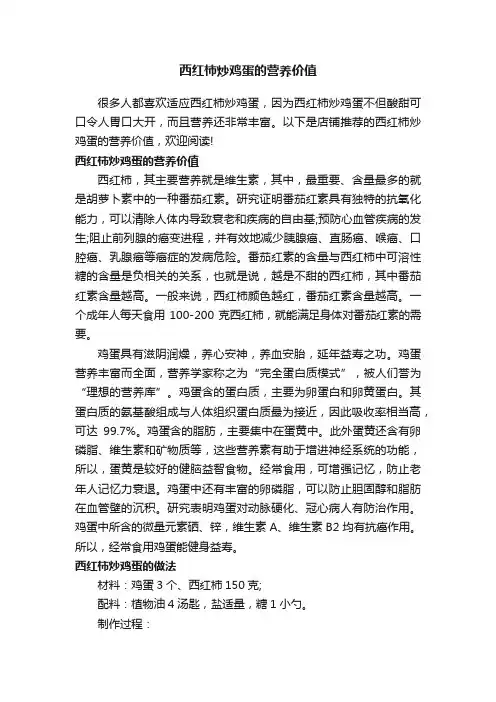 西红柿炒鸡蛋的营养价值

很多人都喜欢适应西红柿炒鸡蛋，因为西红柿炒鸡蛋不但酸甜可口令人胃口大开，而且营养还非常丰富。以下是店铺推荐的西红柿炒鸡蛋的营养价值，欢迎阅读!

西红柿炒鸡蛋的营养价值

西红柿，其主要营养就是维生素，其中，最重要、含量最多的就是胡萝卜素中的一种番茄红素。研究证明番茄红素具有独特的抗氧化能力，可以清除人体内导致衰老和疾病的自由基;预防心血管疾病的发生;阻止前列腺的癌变进程，并有效地减少胰腺癌、直肠癌、喉癌、口腔癌、乳腺癌等癌症的发病危险。番茄红素的含量与西红柿中可溶性糖的含量是负相关的关系，也就是说，越是不甜的西红柿，其中番茄红素含量越高。一般来说，西红柿颜色越红，番茄红素含量越高。一个成年人每天食用 100-200 克西红柿，就能满足身体对番茄红素的需要。

鸡蛋具有滋阴润燥，养心安神，养血安胎，延年益寿之功。鸡蛋营养丰富而全面，营养学家称之为“完全蛋白质模式”，被人们誉为“理想的营养库”。鸡蛋含的蛋白质，主要为卵蛋白和卵黄蛋白。其蛋白质的氨基酸组成与人体组织蛋白质最为接近，因此吸收率相当高，可达 99.7%。鸡蛋含的脂肪，主要集中在蛋黄中。此外蛋黄还含有卵磷脂、维生素和矿物质等，这些营养素有助于增进神经系统的功能，所以，蛋黄是较好的健脑益智食物。经常食用，可增强记忆，防止老年人记忆力衰退。鸡蛋中还有丰富的卵磷脂，可以防止胆固醇和脂肪在血管壁的沉积。研究表明鸡蛋对动脉硬化、冠心病人有防治作用。鸡蛋中所含的微量元素硒、锌，维生素 A、维生素 B2 均有抗癌作用。所以，经常食用鸡蛋能健身益寿。

西红柿炒鸡蛋的做法

材料：鸡蛋 3 个、西红柿 150 克;

配料：植物油 4 汤匙，盐适量，糖 1 小勺。

制作过程：